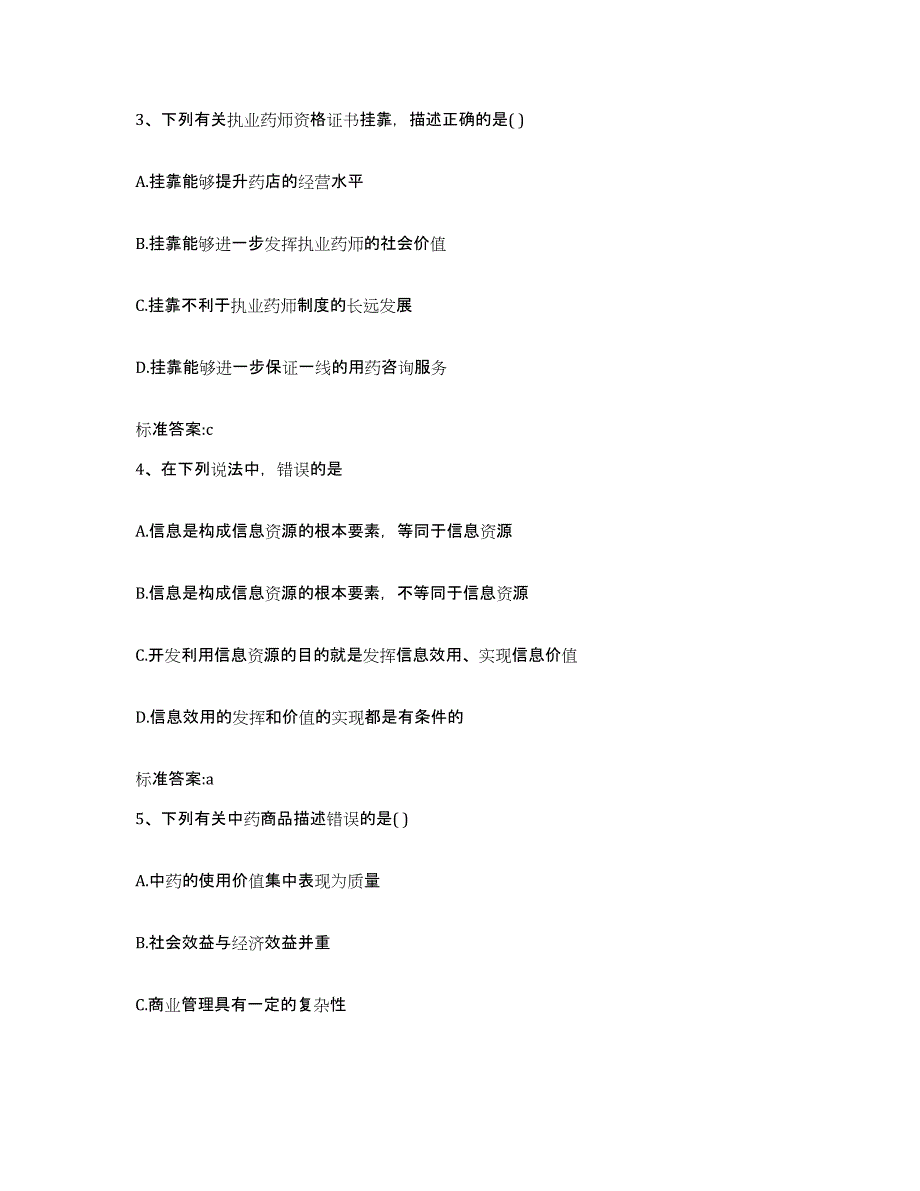 3、下列有关执业药师资格证书挂靠，描述正确的是( )

A.挂靠能够提升药店的经营水平

B.挂靠能够进一步发挥执业药师的社会价值

C.挂靠不利于执业药师制度的长远发展

D.挂靠能够进一步保证一线的用药咨询服务

标准答案:c

4、在下列说法中，错误的是

A.信息是构成信息资源的根本要素，等同于信息资源

B.信息是构成信息资源的根本要素，不等同于信息资源

C.开发利用信息资源的目的就是发挥信息效用、实现信息价值

D.信息效用的发挥和价值的实现都是有条件的

标准答案:a

5、下列有关中药商品描述错误的是( )

A.中药的使用价值集中表现为质量

B.社会效益与经济效益并重

C.商业管理具有一定的复杂性